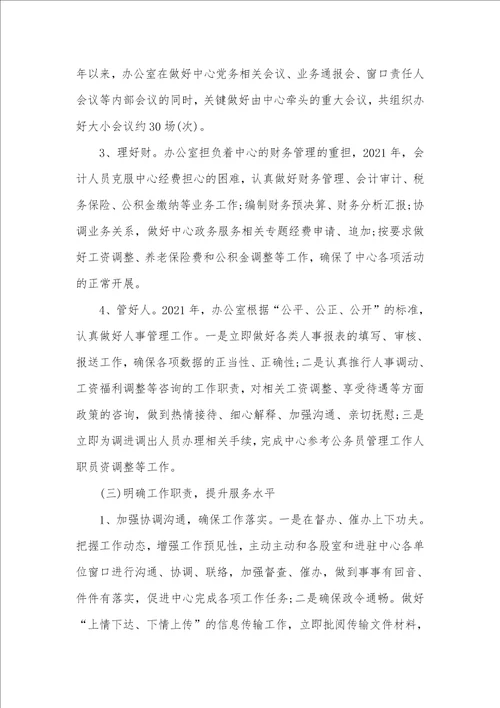 年以来，办公室在做好中心党务相关会议、业务通报会、窗口责任人会议等内部会议的同时，关键做好由中心牵头的重大会议，共组织办好大小会议约30场(次)。

3、理好财。办公室担负着中心的财务管理的重担，2021年，会计人员克服中心经费担心的困难，认真做好财务管理、会计审计、税务保险、公积金缴纳等业务工作;编制财务预决算、财务分析汇报;协调业务关系，做好中心政务服务相关专题经费申请、追加;按要求做好工资调整、养老保险费和公积金调整等工作，确保了中心各项活动的正常开展。

4、管好人。2021年，办公室根据“公平、公正、公开”的标准，认真做好人事管理工作。一是立即做好各类人事报表的填写、审核、报送工作，确保各项数据的正当性、正确性;二是认真推行人事调动、工资福利调整等咨询的工作职责，对相关工资调整、享受待遇等方面政策的咨询，做到热情接待、细心解释、加强沟通、亲切抚慰;三是立即为调进调出人员办理相关手续，完成中心参考公务员管理工作人职员资调整等工作。

(三)明确工作职责，提升服务水平

1、加强协调沟通，确保工作落实。一是在督办、催办上下功夫。把握工作动态，增强工作预见性，主动主动和各股室和进驻中心各单位窗口进行沟通、协调、联络，加强督查、催办，做到事事有回音、件件有落实，促进中心完成各项工作任务;二是确保政令通畅。做好“上情下达、下情上传”的信息传输工作，立即批阅传输文件材料，